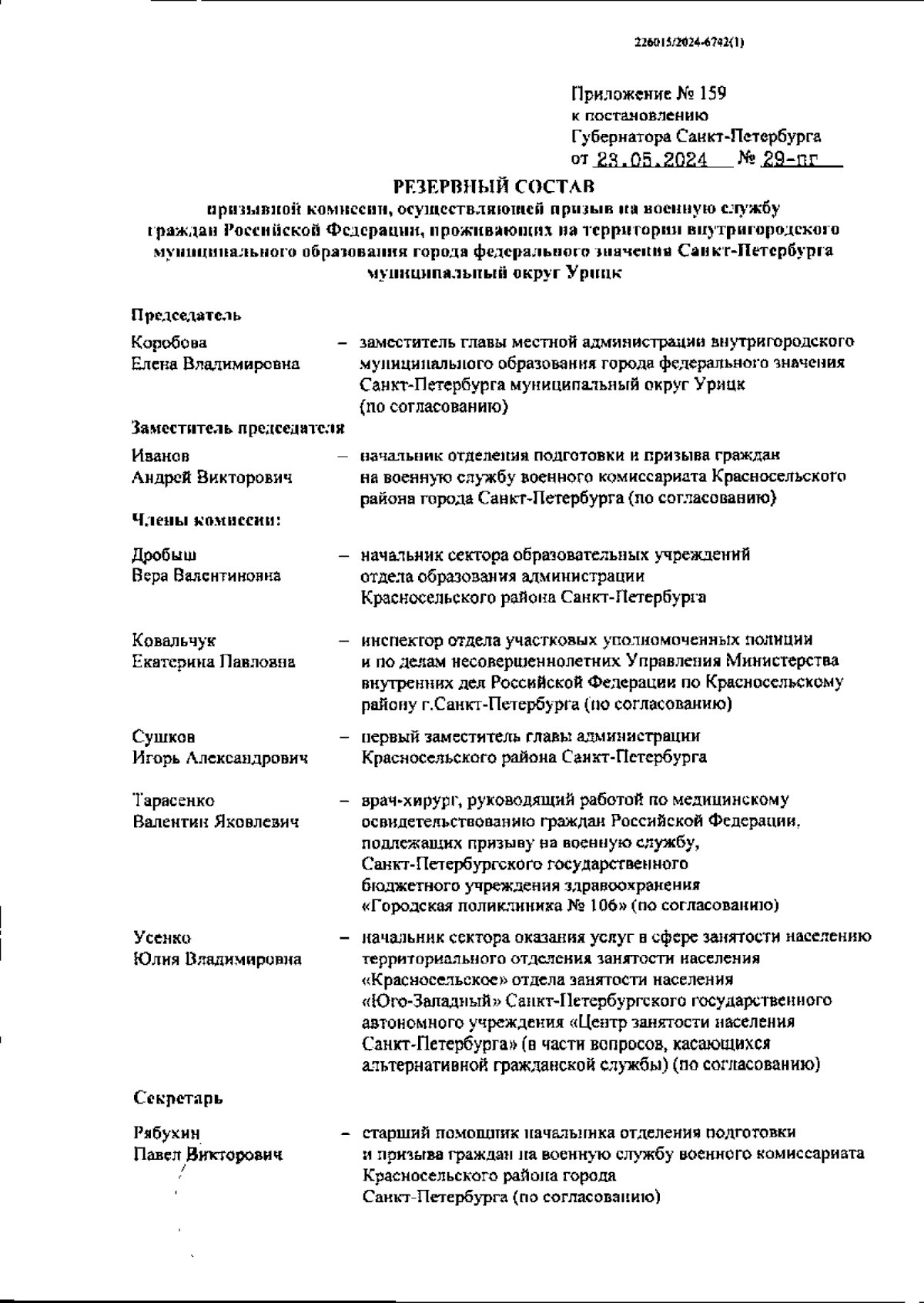 226015/2024-6742(1)

Приложение № 159
к постановлению
Губернатора Санкт-Петербурга
от 23.05.2024 № 29-пг

РЕЗЕРВНЫЙ СОСТАВ
призывной комиссии, осуществляющей призыв на военную службу граждан Российской Федерации, проживающих на территории внутригородского муниципального образования города федерального значения Санкт-Петербурга муниципальный округ Урицк

Председатель

Коробова Елена Владимировна – заместитель главы местной администрации внутригородского муниципального образования города федерального значения Санкт-Петербурга муниципальный округ Урицк (по согласованию)

Заместитель председателя

Иванов Андрей Викторович – начальник отделения подготовки и призыва граждан на военную службу военного комиссариата Красносельского района города Санкт-Петербурга (по согласованию)

Члены комиссии:

Дробыш Вера Валентиновна – начальник сектора образовательных учреждений отдела образования администрации Красносельского района Санкт-Петербурга

Ковальчук Екатерина Павловна – инспектор отдела участковых уполномоченных полиции и по делам несовершеннолетних Управления Министерства внутренних дел Российской Федерации по Красносельскому району г.Санкт-Петербурга (по согласованию)

Сушков Игорь Александрович – первый заместитель главы администрации Красносельского района Санкт-Петербурга

Тарасенко Валентин Яковлевич – врач-хирург, руководящий работой по медицинскому освидетельствованию граждан Российской Федерации, подлежащих призыву на военную службу, Санкт-Петербургского государственного бюджетного учреждения здравоохранения «Городская поликлиника № 106» (по согласованию)

Усенко Юлия Владимировна – начальник сектора оказания услуг в сфере занятости населению территориального отделения занятости населения «Красносельское» отдела занятости населения «Юго-Западный» Санкт-Петербургского государственного автономного учреждения «Центр занятости населения Санкт-Петербурга» (в части вопросов, касающихся альтернативной гражданской службы) (по согласованию)

Секретарь

Рябухин Павел Викторович – старший помощник начальника отделения подготовки и призыва граждан на военную службу военного комиссариата Красносельского района города Санкт-Петербурга (по согласованию)